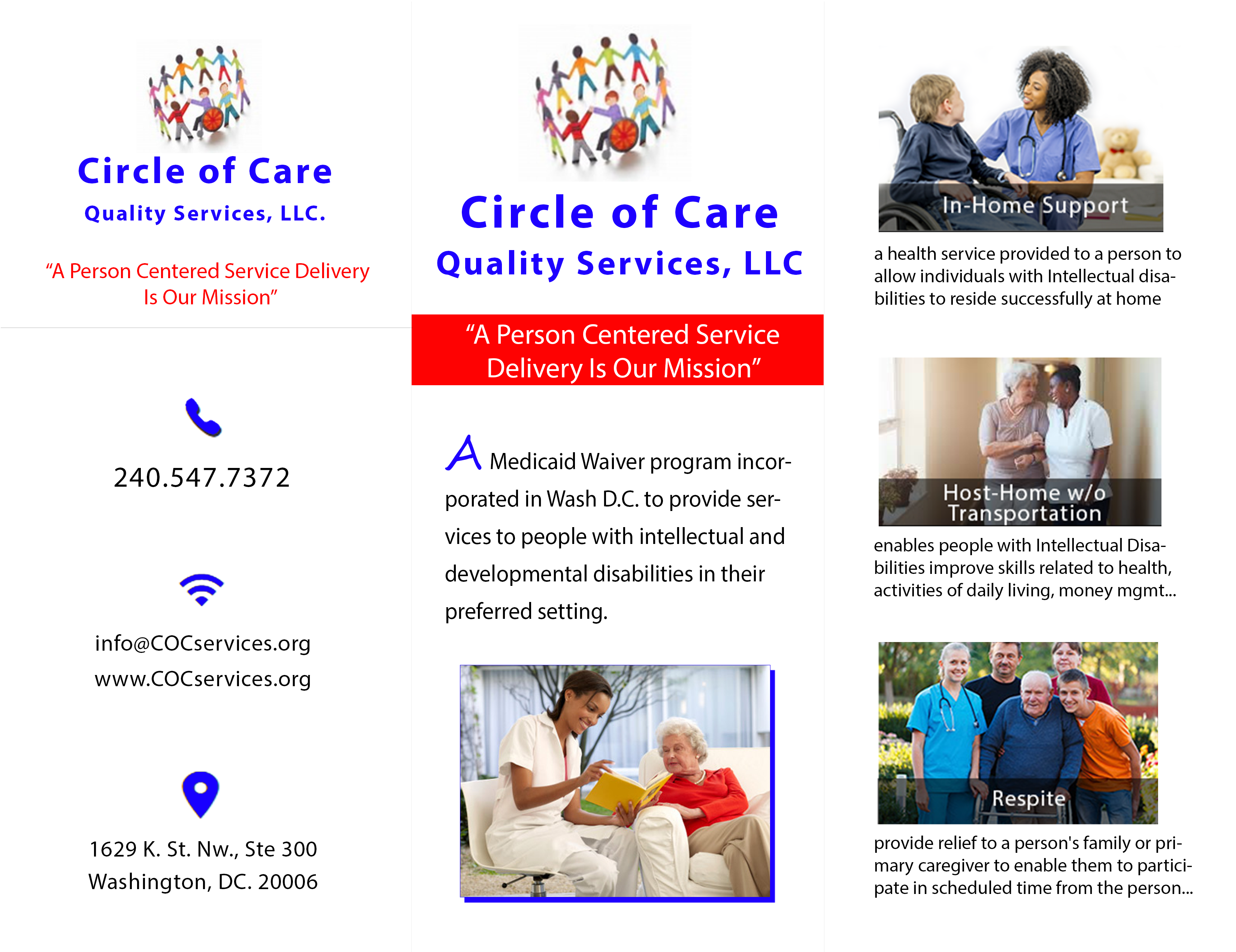 Circle of Care
Quality Services, LLC.

“A Person Centered Service Delivery Is Our Mission”

240.547.7372

info@COCservices.org
www.COCservices.org

1629 K. St. Nw., Ste 300
Washington, DC. 20006

Circle of Care
Quality Services, LLC

“A Person Centered Service Delivery Is Our Mission”

A Medicaid Waiver program incorporated in Wash D.C. to provide services to people with intellectual and developmental disabilities in their preferred setting.

In-Home Support

a health service provided to a person to allow individuals with Intellectual disabilities to reside successfully at home

Host-Home w/o Transportation

enables people with Intellectual Disabilities improve skills related to health, activities of daily living, money mgmt...

Respite

provide relief to a person's family or primary caregiver to enable them to participate in scheduled time from the person...